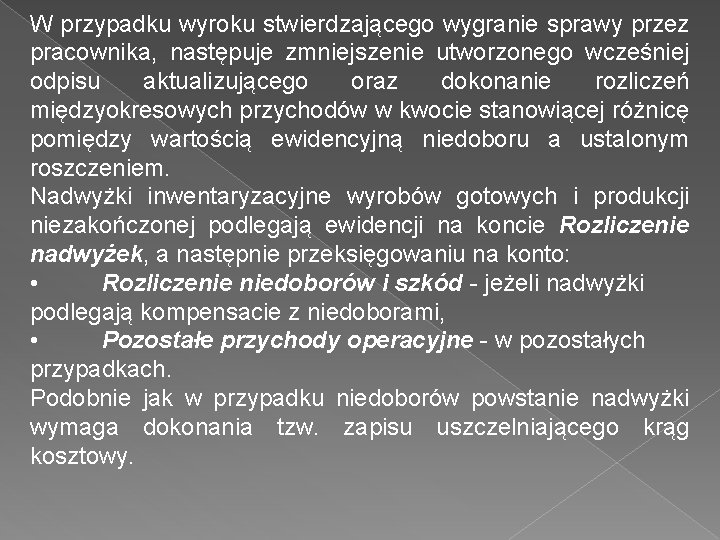 W przypadku wyroku stwierdzającego wygranie sprawy przez pracownika, następuje zmniejszenie utworzonego wcześniej odpisu aktualizującego oraz dokonanie rozliczeń międzyokresowych przychodów w kwocie stanowiącej różnicę pomiędzy wartością ewidencyjną niedoboru a ustalonym roszczeniem.

Nadwyżki inwentaryzacyjne wyrobów gotowych i produkcji niezakończonej podlegają ewidencji na koncie Rozliczenie nadwyżek, a następnie przeksięgowaniu na konto:

• Rozliczenie niedoborów i szkód - jeżeli nadwyżki podlegają kompensacie z niedoborami,

• Pozostałe przychody operacyjne - w pozostałych przypadkach.

Podobnie jak w przypadku niedoborów powstanie nadwyżki wymaga dokonania tzw. zapisu uszczelniającego krąg kosztowy.